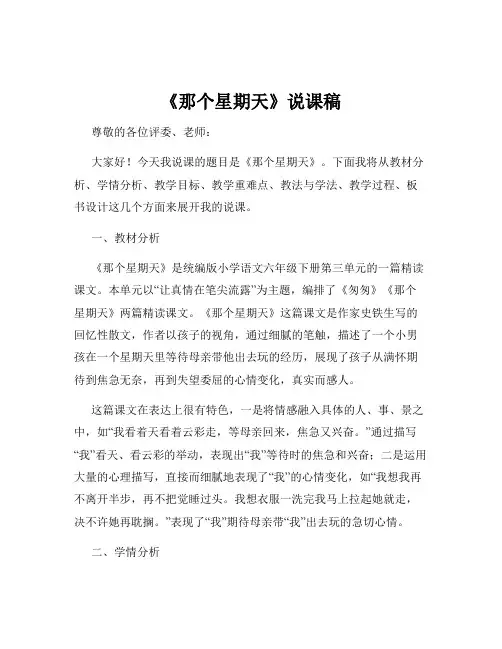 《那个星期天》说课稿

尊敬的各位评委、老师：

大家好！今天我说课的题目是《那个星期天》。下面我将从教材分析、学情分析、教学目标、教学重难点、教法与学法、教学过程、板书设计这几个方面来展开我的说课。

一、教材分析

《那个星期天》是统编版小学语文六年级下册第三单元的一篇精读课文。本单元以“让真情在笔尖流露”为主题，编排了《匆匆》《那个星期天》两篇精读课文。《那个星期天》这篇课文是作家史铁生写的回忆性散文，作者以孩子的视角，通过细腻的笔触，描述了一个小男孩在一个星期天里等待母亲带他出去玩的经历，展现了孩子从满怀期待到焦急无奈，再到失望委屈的心情变化，真实而感人。

这篇课文在表达上很有特色，一是将情感融入具体的人、事、景之中，如“我看着天看着云彩走，等母亲回来，焦急又兴奋。”通过描写“我”看天、看云彩的举动，表现出“我”等待时的焦急和兴奋；二是运用大量的心理描写，直接而细腻地表现了“我”的心情变化，如“我想我再不离开半步，再不把觉睡过头。我想衣服一洗完我马上拉起她就走，决不许她再耽搁。”表现了“我”期待母亲带“我”出去玩的急切心情。

二、学情分析